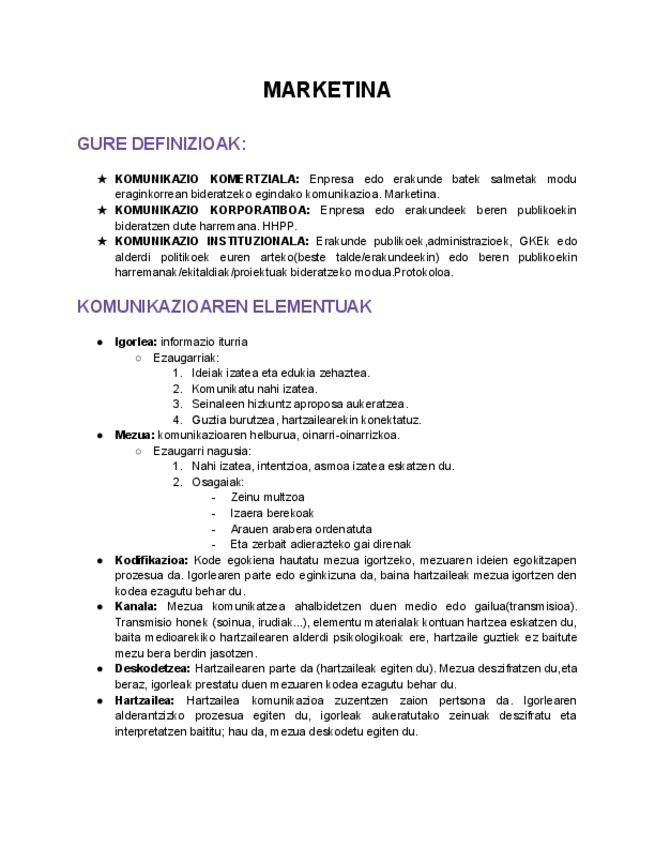 MARKETINA

GURE DEFINIZIOAK:

★ KOMUNIKAZIO KOMERTZIALA: Enpresa edo erakunde batek salmetak modu eraginkorrean bideratzeko egindako komunikazioa. Marketina.
★ KOMUNIKAZIO KORPORATIBOA: Enpresa edo erakundeek beren publikoekin bideratzen dute harremana. HHPP.
★ KOMUNIKAZIO INSTITUZIONALA: Erakunde publikoek,administrazioek, GKEk edo alderdi politikoek euren arteko(beste talde/erakundeekin) edo beren publikoekin harremanak/ekitaldiak/proiektuak bideratzeko modua.Protokoloa.

KOMUNIKAZIOAREN ELEMENTUAK

● Igorlea: informazio iturria
  ○ Ezaugarriak:
    1. Ideiak izatea eta edukia zehaztea.
    2. Komunikatu nahi izatea.
    3. Seinaleen hizkuntz aproposa aukeratzea.
    4. Guztia burutzea, hartzailearekin konektatuz.
● Mezua: komunikazioaren helburua, oinarri-oinarrizkoa.
  ○ Ezaugarri nagusia:
    1. Nahi izatea, intentzioa, asmoa izatea eskatzen du.
    2. Osagaiak:
      - Zeinu multzoa
      - Izaera berekoak
      - Arauen arabera ordenatuta
      - Eta zerbait adierazteko gai direnak
● Kodifikazioa: Kode egokiena hautatu mezua igortzeko, mezuaren ideien egokitzapen prozesua da. Igorlearen parte edo eginkizuna da, baina hartzaileak mezua igortzen den kodea ezagutu behar du.
● Kanala: Mezua komunikatzea ahalbidetzen duen medio edo gailua(transmisioa). Transmisio honek (soinua, irudiak...), elementu materialak kontuan hartzea eskatzen du, baita medioarekiko hartzailearen alderdi psikologikoak ere, hartzaile guztiek ez baitute mezu bera berdin jasotzen.
● Deskodetzea: Hartzailearen parte da (hartzaileak egiten du). Mezua deszifratzen du,eta beraz, igorleak prestatu duen mezuaren kodea ezagutu behar du.
● Hartzailea: Hartzailea komunikazioa zuzentzen zaion pertsona da. Igorlearen alderantzizko prozesua egiten du, igorleak aukeratutako zeinuak deszifratu eta interpretatzen baititu; hau da, mezua deskodetu egiten du.